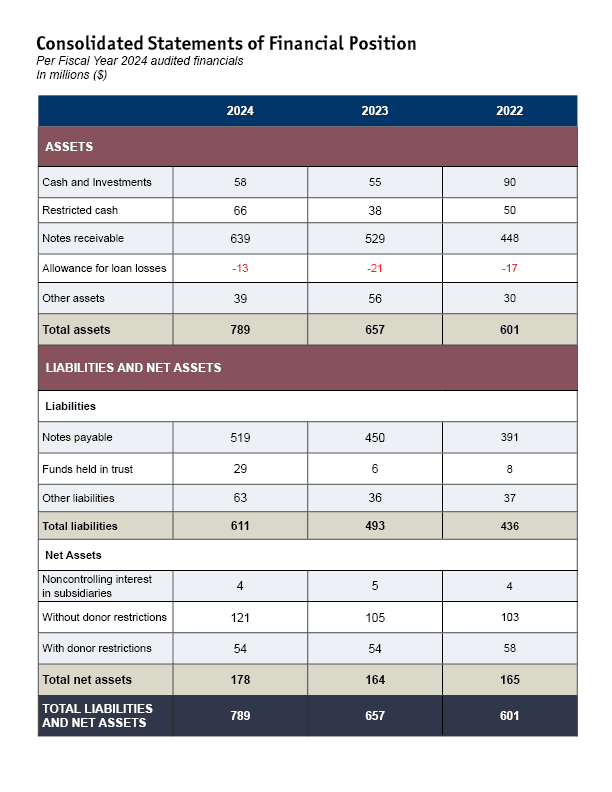 Consolidated Statements of Financial Position
Per Fiscal Year 2024 audited financials
In millions ($)

|  | 2024 | 2023 | 2022 |
|---|---|---|---|
| ASSETS |  |  |  |
| Cash and Investments | 58 | 55 | 90 |
| Restricted cash | 66 | 38 | 50 |
| Notes receivable | 639 | 529 | 448 |
| Allowance for loan losses | -13 | -21 | -17 |
| Other assets | 39 | 56 | 30 |
| Total assets | 789 | 657 | 601 |
| LIABILITIES AND NET ASSETS |  |  |  |
| Liabilities |  |  |  |
| Notes payable | 519 | 450 | 391 |
| Funds held in trust | 29 | 6 | 8 |
| Other liabilities | 63 | 36 | 37 |
| Total liabilities | 611 | 493 | 436 |
| Net Assets |  |  |  |
| Noncontrolling interest in subsidiaries | 4 | 5 | 4 |
| Without donor restrictions | 121 | 105 | 103 |
| With donor restrictions | 54 | 54 | 58 |
| Total net assets | 178 | 164 | 165 |
| TOTAL LIABILITIES AND NET ASSETS | 789 | 657 | 601 |